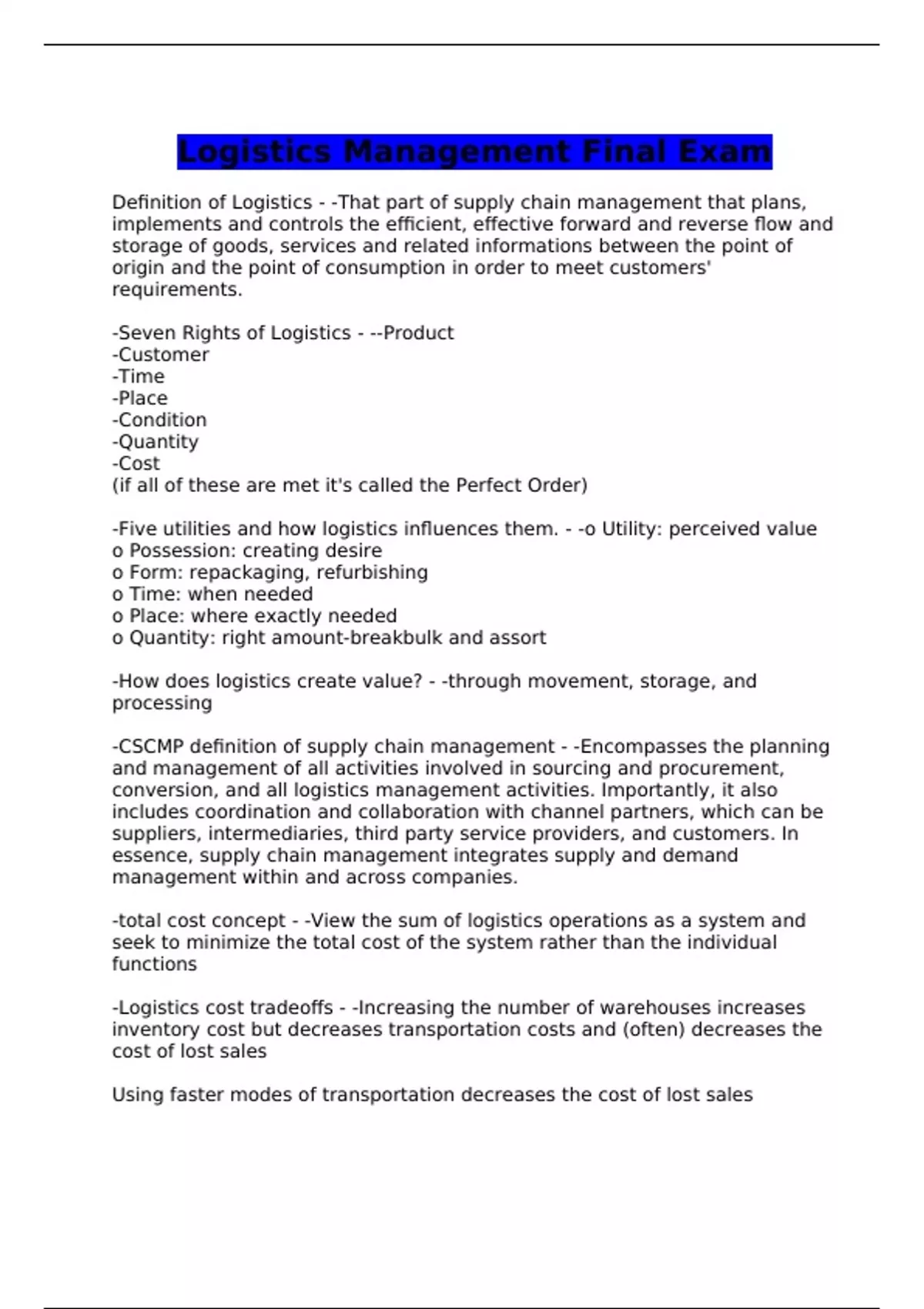 Logistics Management Final Exam

Definition of Logistics - -That part of supply chain management that plans, implements and controls the efficient, effective forward and reverse flow and storage of goods, services and related informations between the point of origin and the point of consumption in order to meet customers' requirements.

-Seven Rights of Logistics - --Product
-Customer
-Time
-Place
-Condition
-Quantity
-Cost
(if all of these are met it's called the Perfect Order)

-Five utilities and how logistics influences them. - -o Utility: perceived value
o Possession: creating desire
o Form: repackaging, refurbishing
o Time: when needed
o Place: where exactly needed
o Quantity: right amount-breakbulk and assort

-How does logistics create value? - -through movement, storage, and processing

-CSCMP definition of supply chain management - -Encompasses the planning and management of all activities involved in sourcing and procurement, conversion, and all logistics management activities. Importantly, it also includes coordination and collaboration with channel partners, which can be suppliers, intermediaries, third party service providers, and customers. In essence, supply chain management integrates supply and demand management within and across companies.

-total cost concept - -View the sum of logistics operations as a system and seek to minimize the total cost of the system rather than the individual functions

-Logistics cost tradeoffs - -Increasing the number of warehouses increases inventory cost but decreases transportation costs and (often) decreases the cost of lost sales

Using faster modes of transportation decreases the cost of lost sales